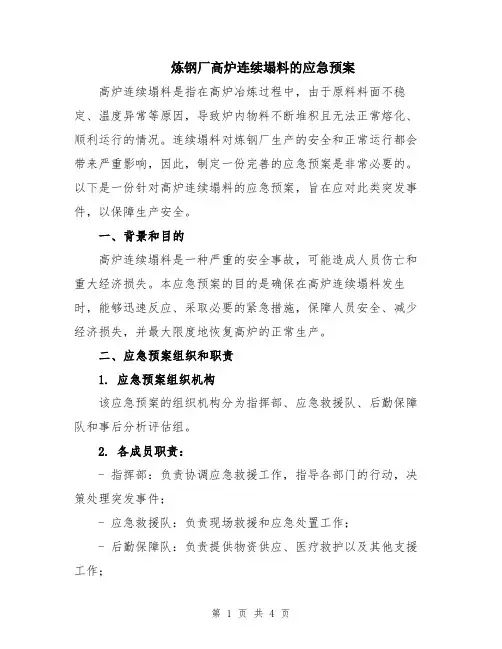 炼钢厂高炉连续塌料的应急预案

高炉连续塌料是指在高炉冶炼过程中，由于原料料面不稳定、温度异常等原因，导致炉内物料不断堆积且无法正常熔化、顺利运行的情况。连续塌料对炼钢厂生产的安全和正常运行都会带来严重影响，因此，制定一份完善的应急预案是非常必要的。以下是一份针对高炉连续塌料的应急预案，旨在应对此类突发事件，以保障生产安全。

一、背景和目的

高炉连续塌料是一种严重的安全事故，可能造成人员伤亡和重大经济损失。本应急预案的目的是确保在高炉连续塌料发生时，能够迅速反应、采取必要的紧急措施，保障人员安全、减少经济损失，并最大限度地恢复高炉的正常生产。

二、应急预案组织和职责

1. 应急预案组织机构

该应急预案的组织机构分为指挥部、应急救援队、后勤保障队和事后分析评估组。

2. 各成员职责：

- 指挥部：负责协调应急救援工作，指导各部门的行动，决策处理突发事件；

- 应急救援队：负责现场救援和应急处置工作；

- 后勤保障队：负责提供物资供应、医疗救护以及其他支援工作；

第 1 页 共 4 页